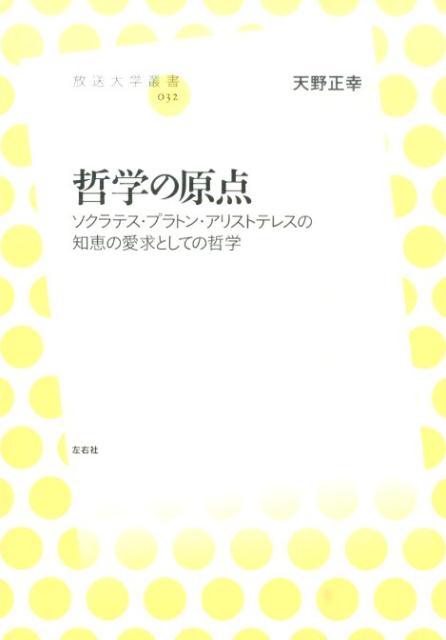 放送大学叢書
032

天野正幸

哲学の原点

ソクラテス・プラトン・アリストテレスの知恵の愛求としての哲学

左右社